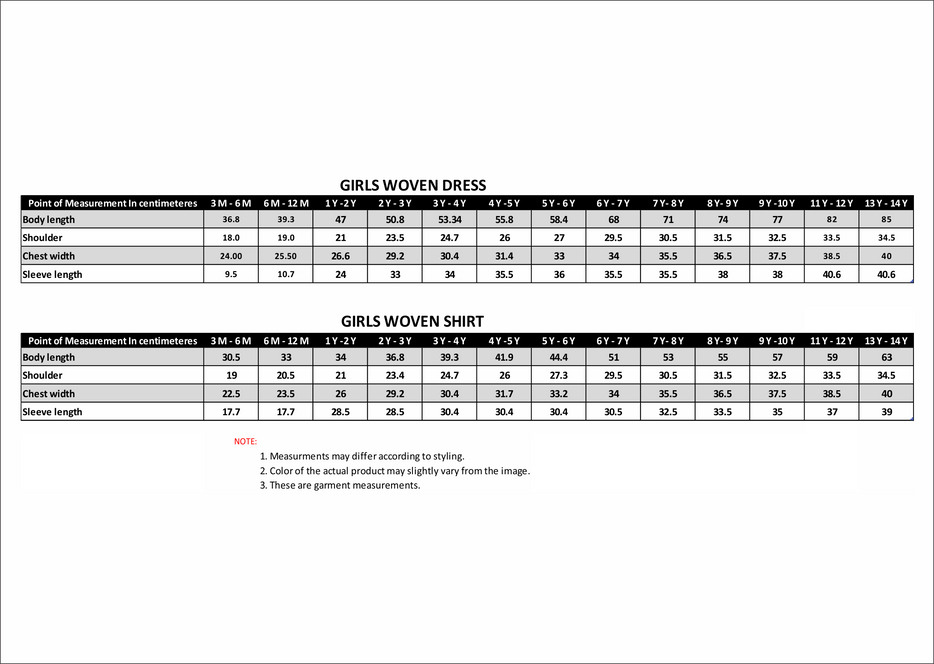 GIRLS WOVEN DRESS

| Point of Measurement In centimeteres | 3 M - 6 M | 6 M - 12 M | 1 Y - 2 Y | 2 Y - 3 Y | 3 Y - 4 Y | 4 Y - 5 Y | 5 Y - 6 Y | 6 Y - 7 Y | 7 Y - 8 Y | 8 Y - 9 Y | 9 Y - 10 Y | 11 Y - 12 Y | 13 Y - 14 Y |
|---|---|---|---|---|---|---|---|---|---|---|---|---|---|
| Body length | 36.8 | 39.3 | 47 | 50.8 | 53.34 | 55.8 | 58.4 | 68 | 71 | 74 | 77 | 82 | 85 |
| Shoulder | 18.0 | 19.0 | 21 | 23.5 | 24.7 | 26 | 27 | 29.5 | 30.5 | 31.5 | 32.5 | 33.5 | 34.5 |
| Chest width | 24.00 | 25.50 | 26.6 | 29.2 | 30.4 | 31.4 | 33 | 34 | 35.5 | 36.5 | 37.5 | 38.5 | 40 |
| Sleeve length | 9.5 | 10.7 | 24 | 33 | 34 | 35.5 | 36 | 35.5 | 35.5 | 38 | 38 | 40.6 | 40.6 |

GIRLS WOVEN SHIRT

| Point of Measurement In centimeteres | 3 M - 6 M | 6 M - 12 M | 1 Y - 2 Y | 2 Y - 3 Y | 3 Y - 4 Y | 4 Y - 5 Y | 5 Y - 6 Y | 6 Y - 7 Y | 7 Y - 8 Y | 8 Y - 9 Y | 9 Y - 10 Y | 11 Y - 12 Y | 13 Y - 14 Y |
|---|---|---|---|---|---|---|---|---|---|---|---|---|---|
| Body length | 30.5 | 33 | 34 | 36.8 | 39.3 | 41.9 | 44.4 | 51 | 53 | 55 | 57 | 59 | 63 |
| Shoulder | 19 | 20.5 | 21 | 23.4 | 24.7 | 26 | 27.3 | 29.5 | 30.5 | 31.5 | 32.5 | 33.5 | 34.5 |
| Chest width | 22.5 | 23.5 | 26 | 29.2 | 30.4 | 31.7 | 33.2 | 34 | 35.5 | 36.5 | 37.5 | 38.5 | 40 |
| Sleeve length | 17.7 | 17.7 | 28.5 | 28.5 | 30.4 | 30.4 | 30.4 | 30.5 | 32.5 | 33.5 | 35 | 37 | 39 |

NOTE:
1. Measurments may differ according to styling.
2. Color of the actual product may slightly vary from the image.
3. These are garment measurements.